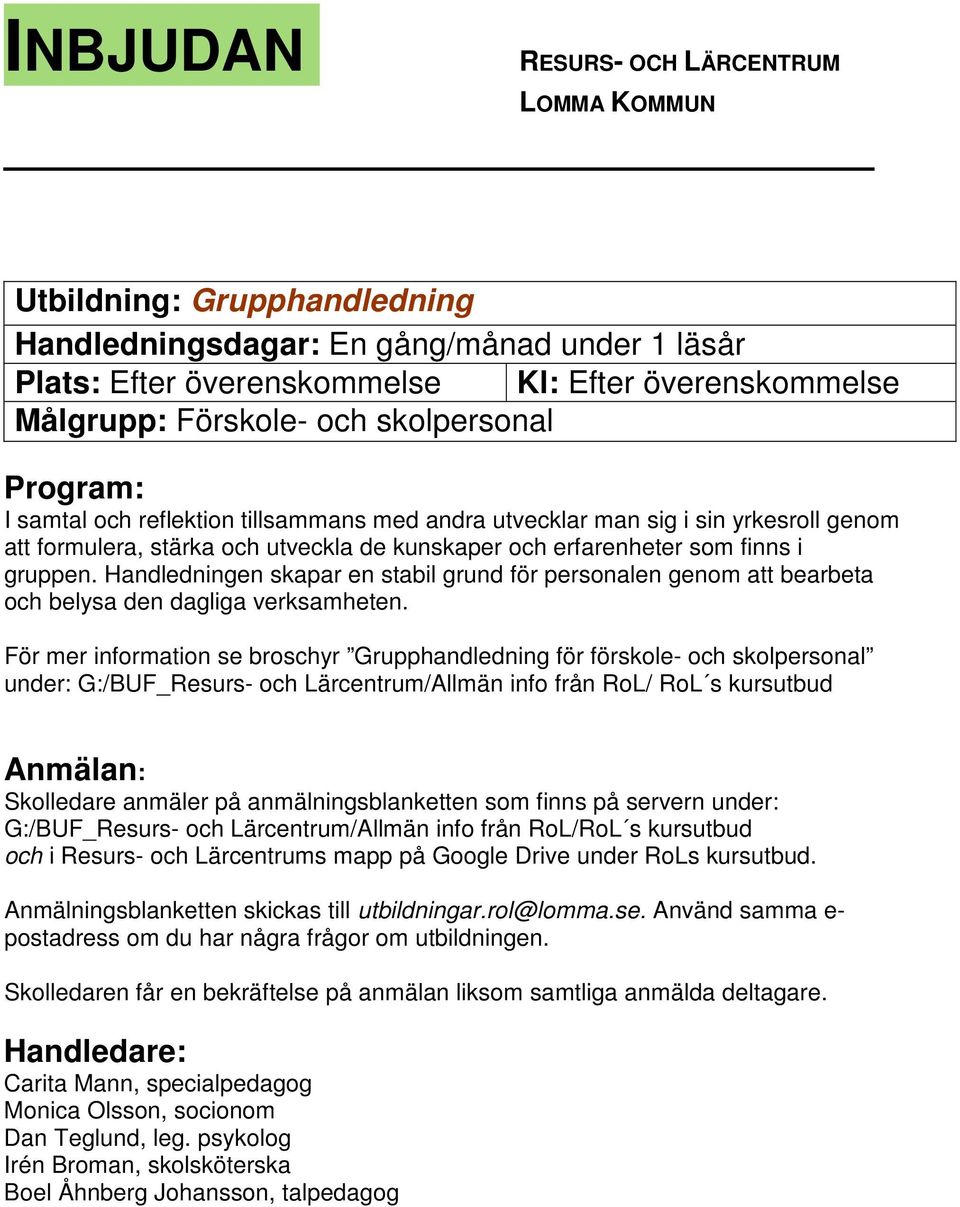 INBJUDAN

RESURS- OCH LÄRCENTRUM
LOMMA KOMMUN

| Utbildning: Grupphandledning | |
|---|---|
| Handledningsdagar: En gång/månad under 1 läsår | |
| Plats: Efter överenskommelse | Kl: Efter överenskommelse |
| Målgrupp: Förskole- och skolpersonal | |

Program:
I samtal och reflektion tillsammans med andra utvecklar man sig i sin yrkesroll genom att formulera, stärka och utveckla de kunskaper och erfarenheter som finns i gruppen. Handledningen skapar en stabil grund för personalen genom att bearbeta och belysa den dagliga verksamheten.

För mer information se broschyr ”Grupphandledning för förskole- och skolpersonal” under: G:/BUF_Resurs- och Lärcentrum/Allmän info från RoL/ RoL´s kursutbud

Anmälan:
Skolledare anmäler på anmälningsblanketten som finns på servern under: G:/BUF_Resurs- och Lärcentrum/Allmän info från RoL/RoL´s kursutbud och i Resurs- och Lärcentrums mapp på Google Drive under RoLs kursutbud.

Anmälningsblanketten skickas till utbildningar.rol@lomma.se. Använd samma e-postadress om du har några frågor om utbildningen.

Skolledaren får en bekräftelse på anmälan liksom samtliga anmälda deltagare.

Handledare:
Carita Mann, specialpedagog
Monica Olsson, socionom
Dan Teglund, leg. psykolog
Irén Broman, skolsköterska
Boel Åhnberg Johansson, talpedagog